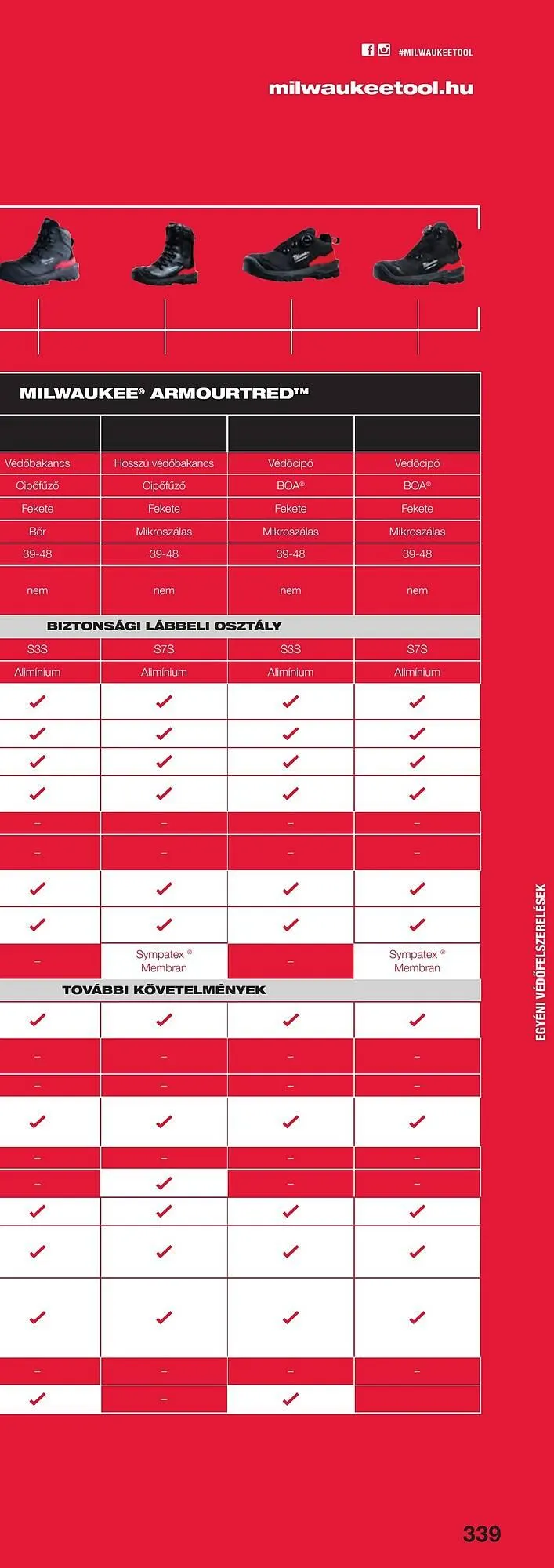 #MILWAUKEETOOL

milwaukeetool.hu

MILWAUKEE® ARMOURTRED™

| | | | |
|---|---|---|---|
| Védőbakancs | Hosszú védőbakancs | Védőcipő | Védőcipő |
| Cipőfűző | Cipőfűző | BOA® | BOA® |
| Fekete | Fekete | Fekete | Fekete |
| Bőr | Mikroszálas | Mikroszálas | Mikroszálas |
| 39-48 | 39-48 | 39-48 | 39-48 |
| nem | nem | nem | nem |

BIZTONSÁGI LÁBBELI OSZTÁLY

| | | | |
|---|---|---|---|
| S3S | S7S | S3S | S7S |
| Aliminium | Aliminium | Aliminium | Aliminium |
| ✓ | ✓ | ✓ | ✓ |
| ✓ | ✓ | ✓ | ✓ |
| ✓ | ✓ | ✓ | ✓ |
| ✓ | ✓ | ✓ | ✓ |
| – | – | – | – |
| – | – | – | – |
| ✓ | ✓ | ✓ | ✓ |
| ✓ | ✓ | ✓ | ✓ |
| – | Sympatex ® Membran | – | Sympatex ® Membran |

TOVÁBBI KÖVETELMÉNYEK

| | | | |
|---|---|---|---|
| ✓ | ✓ | ✓ | ✓ |
| – | – | – | – |
| – | – | – | – |
| ✓ | ✓ | ✓ | ✓ |
| – | – | – | – |
| – | ✓ | – | – |
| ✓ | ✓ | ✓ | ✓ |
| ✓ | ✓ | ✓ | ✓ |
| ✓ | ✓ | ✓ | ✓ |
| – | – | – | – |
| ✓ | – | ✓ | |

EGYÉNI VÉDŐFELSZERELÉSEK

339